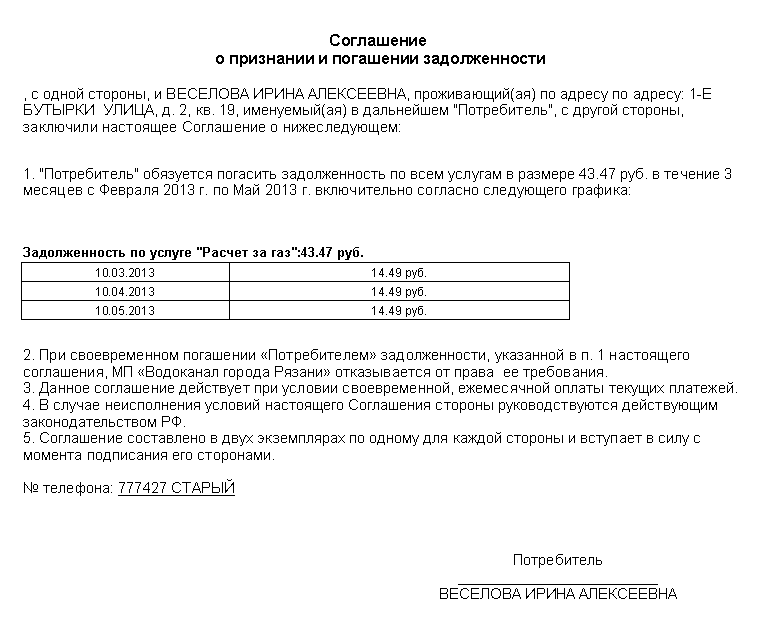 Соглашение
о признании и погашении задолженности

, с одной стороны, и ВЕСЕЛОВА ИРИНА АЛЕКСЕЕВНА, проживающий(ая) по адресу по адресу: 1-Е БУТЫРКИ УЛИЦА, д. 2, кв. 19, именуемый(ая) в дальнейшем "Потребитель", с другой стороны, заключили настоящее Соглашение о нижеследующем:

1. "Потребитель" обязуется погасить задолженность по всем услугам в размере 43.47 руб. в течение 3 месяцев с Февраля 2013 г. по Май 2013 г. включительно согласно следующего графика:

Задолженность по услуге "Расчет за газ":43.47 руб.

| 10.03.2013 | 14.49 руб. |
|---|---|
| 10.04.2013 | 14.49 руб. |
| 10.05.2013 | 14.49 руб. |

2. При своевременном погашении «Потребителем» задолженности, указанной в п. 1 настоящего соглашения, МП «Водоканал города Рязани» отказывается от права ее требования.
3. Данное соглашение действует при условии своевременной, ежемесячной оплаты текущих платежей.
4. В случае неисполнения условий настоящего Соглашения стороны руководствуются действующим законодательством РФ.
5. Соглашение составлено в двух экземплярах по одному для каждой стороны и вступает в силу с момента подписания его сторонами.

№ телефона: 777427 СТАРЫЙ

Потребитель

ВЕСЕЛОВА ИРИНА АЛЕКСЕЕВНА